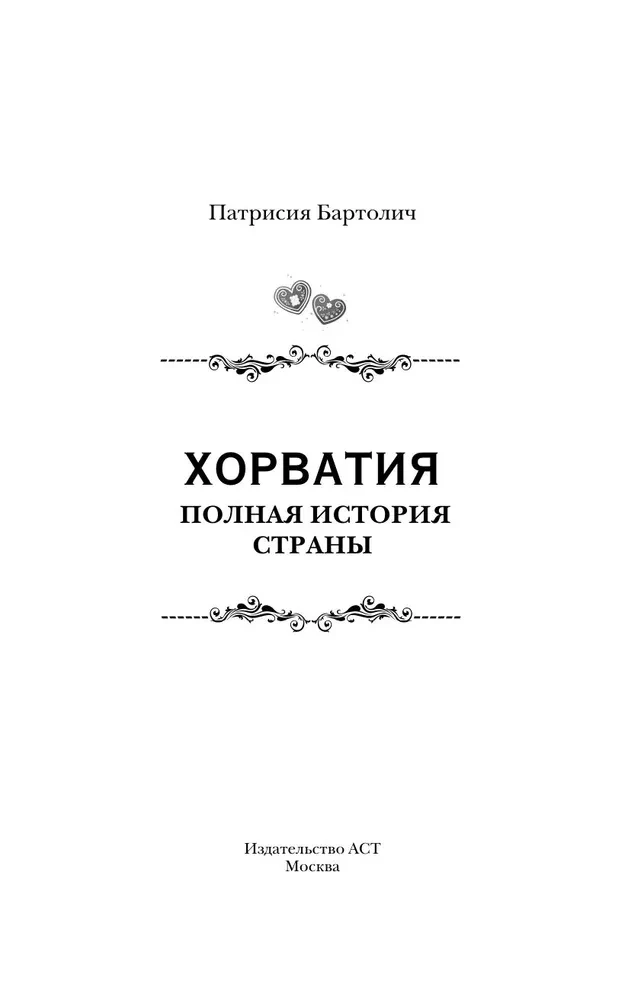 Патрисия Бартолич

ХОРВАТИЯ
ПОЛНАЯ ИСТОРИЯ СТРАНЫ

Издательство АСТ
Москва